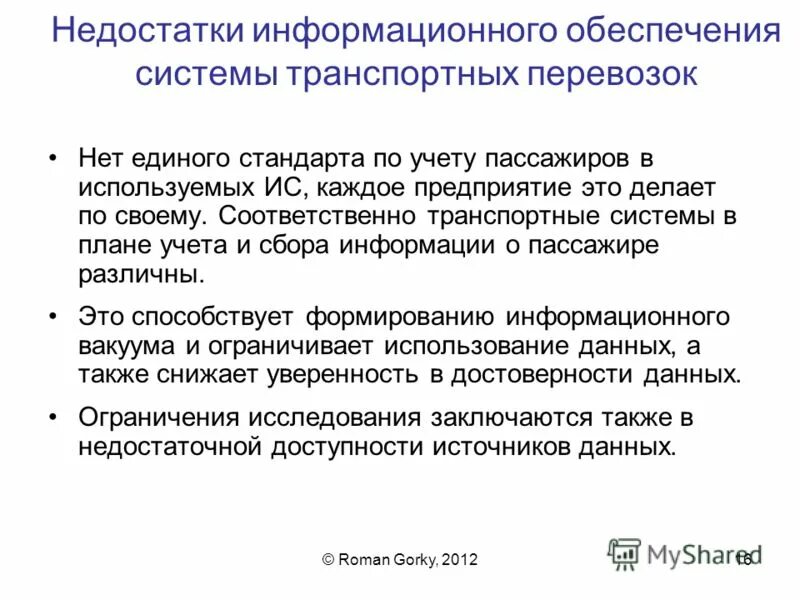 Недостатки информационного обеспечения системы транспортных перевозок

• Нет единого стандарта по учету пассажиров в используемых ИС, каждое предприятие это делает по своему. Соответственно транспортные системы в плане учета и сбора информации о пассажире различны.

• Это способствует формированию информационного вакуума и ограничивает использование данных, а также снижает уверенность в достоверности данных.

• Ограничения исследования заключаются также в недостаточной доступности источников данных.

© Roman Gorky, 2012

MyShared

16